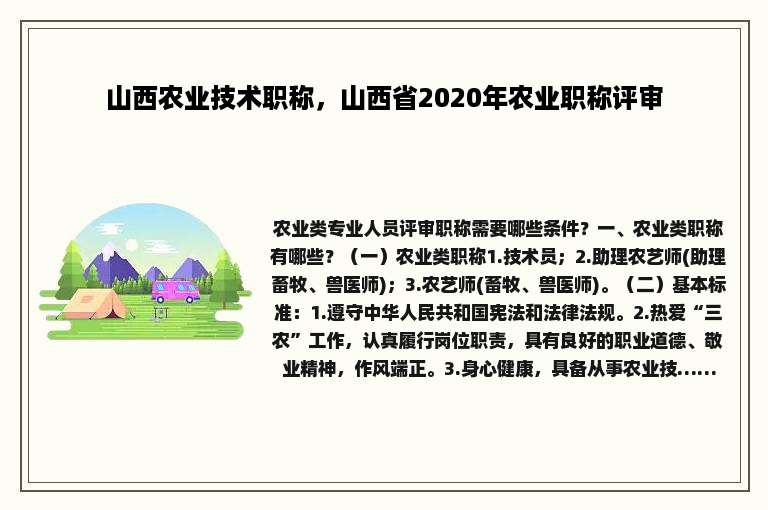 山西农业技术职称，山西省2020年农业职称评审

农业类专业人员评审职称需要哪些条件？一、农业类职称有哪些？（一）农业类职称1.技术员；2.助理农艺师(助理畜牧、兽医师)；3.农艺师(畜牧、兽医师)。（二）基本标准：1.遵守中华人民共和国宪法和法律法规。2.热爱“三农”工作，认真履行岗位职责，具有良好的职业道德、敬业精神，作风端正。3.身心健康，具备从事农业技......